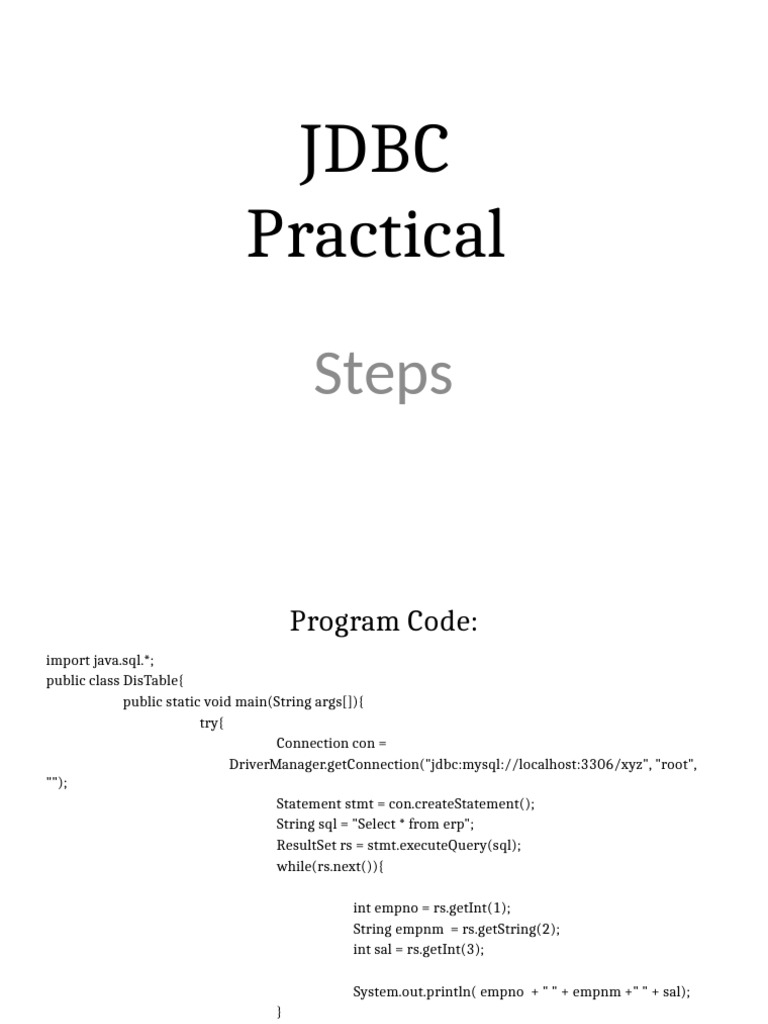 JDBC Practical

Steps

Program Code:

import java.sql.*;
public class DisTable{
public static void main(String args[]){
try{
Connection con =
DriverManager.getConnection("jdbc:mysql://localhost:3306/xyz", "root", "");
Statement stmt = con.createStatement();
String sql = "Select * from erp";
ResultSet rs = stmt.executeQuery(sql);
while(rs.next()){

int empno = rs.getInt(1);
String empnm = rs.getString(2);
int sal = rs.getInt(3);

System.out.println( empno + " " + empnm +" " + sal);
}